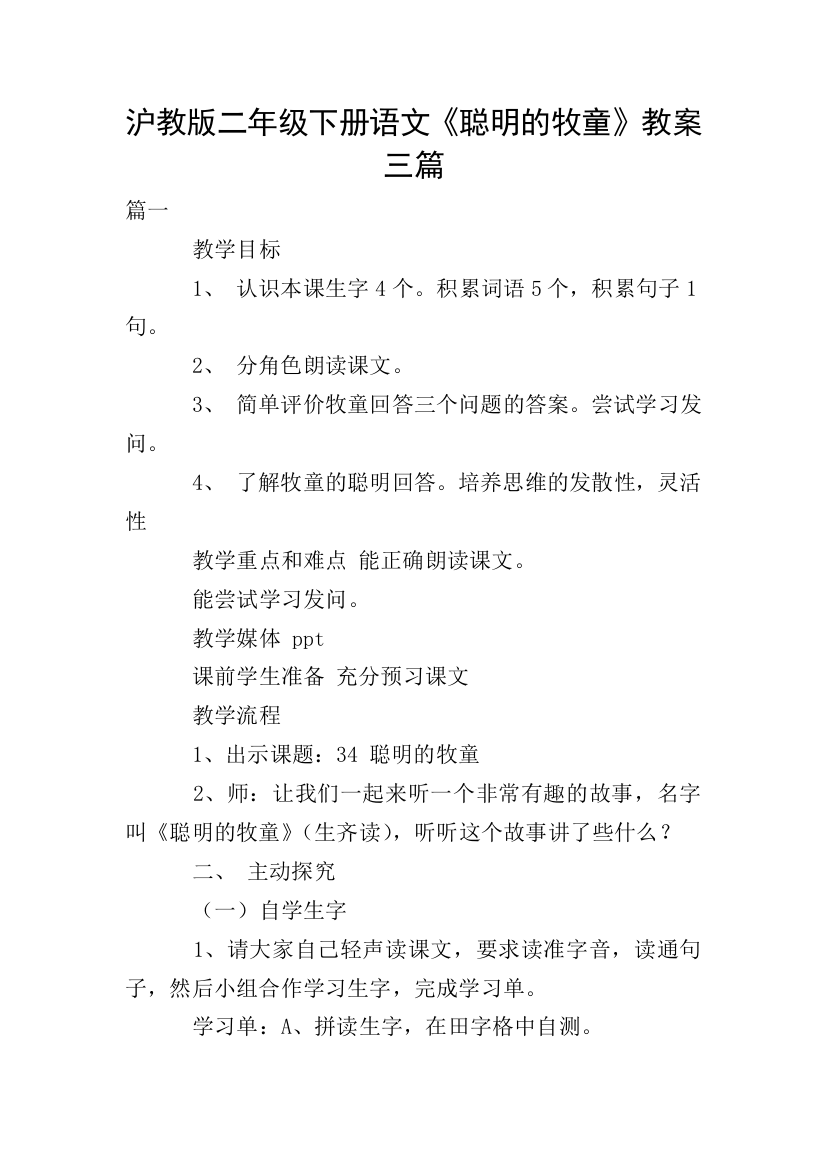 沪教版二年级下册语文《聪明的牧童》教案三篇

篇一

教学目标

1、 认识本课生字 4 个。积累词语 5 个，积累句子 1 句。

2、 分角色朗读课文。

3、 简单评价牧童回答三个问题的答案。尝试学习发问。

4、 了解牧童的聪明回答。培养思维的发散性，灵活性

教学重点和难点 能正确朗读课文。

能尝试学习发问。

教学媒体 ppt

课前学生准备 充分预习课文

教学流程

1、出示课题：34 聪明的牧童

2、师：让我们一起来听一个非常有趣的故事，名字叫《聪明的牧童》（生齐读），听听这个故事讲了些什么？

二、 主动探究

（一）自学生字

1、请大家自己轻声读课文，要求读准字音，读通句子，然后小组合作学习生字，完成学习单。

学习单：A、拼读生字，在田字格中自测。